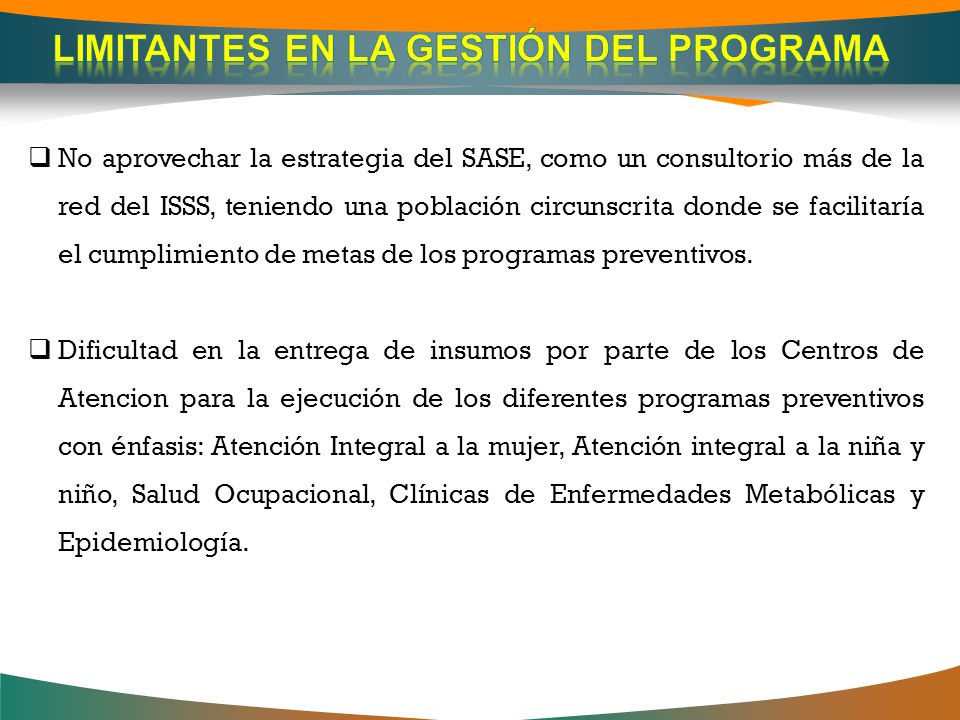 LIMITANTES EN LA GESTIÓN DEL PROGRAMA

❑ No aprovechar la estrategia del SASE, como un consultorio más de la red del ISSS, teniendo una población circunscrita donde se facilitaría el cumplimiento de metas de los programas preventivos.

❑ Dificultad en la entrega de insumos por parte de los Centros de Atencion para la ejecución de los diferentes programas preventivos con énfasis: Atención Integral a la mujer, Atención integral a la niña y niño, Salud Ocupacional, Clínicas de Enfermedades Metabólicas y Epidemiología.